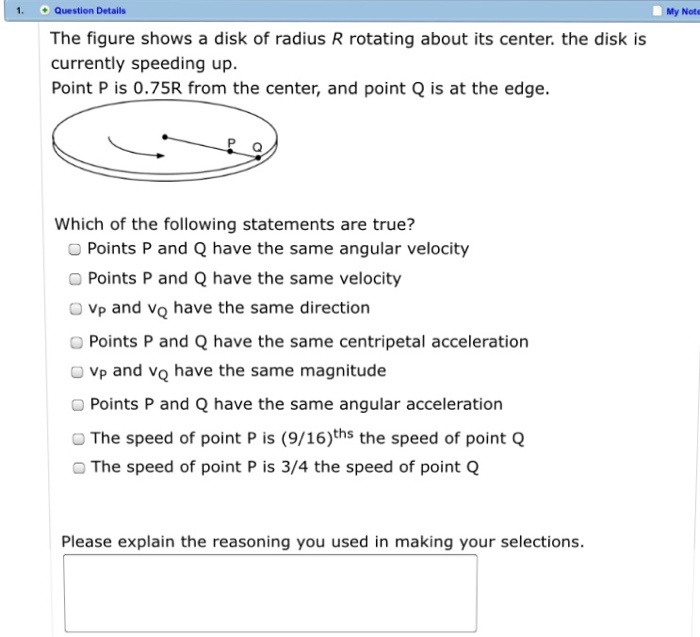 1. Question Details

My Note

The figure shows a disk of radius $R$ rotating about its center. the disk is currently speeding up.

Point P is 0.75R from the center, and point Q is at the edge.

P Q

Which of the following statements are true?

Points P and Q have the same angular velocity

Points P and Q have the same velocity

$v_P$ and $v_Q$ have the same direction

Points P and Q have the same centripetal acceleration

$v_P$ and $v_Q$ have the same magnitude

Points P and Q have the same angular acceleration

The speed of point P is $(9/16)^{ths}$ the speed of point Q

The speed of point P is 3/4 the speed of point Q

Please explain the reasoning you used in making your selections.